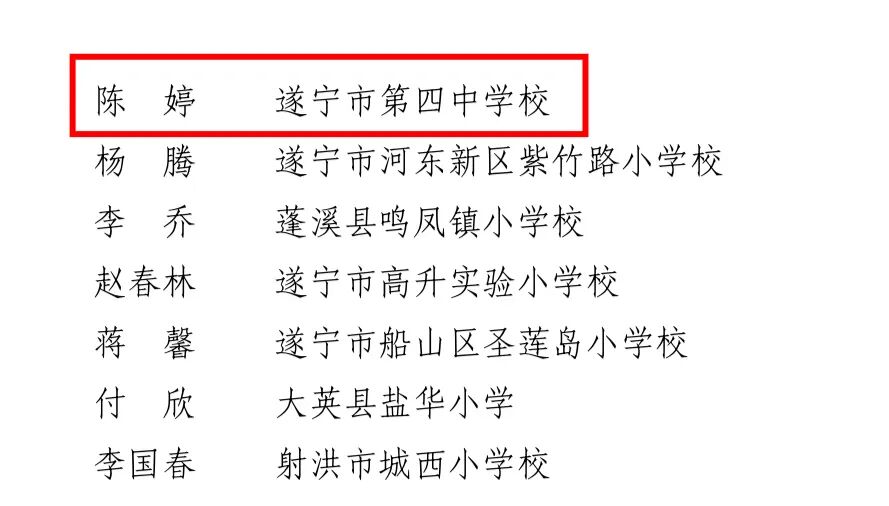 陈　婷　　遂宁市第四中学校
杨　腾　　遂宁市河东新区紫竹路小学校
李　乔　　蓬溪县鸣凤镇小学校
赵春林　　遂宁市高升实验小学校
蒋　馨　　遂宁市船山区圣莲岛小学校
付　欣　　大英县盐华小学
李国春　　射洪市城西小学校